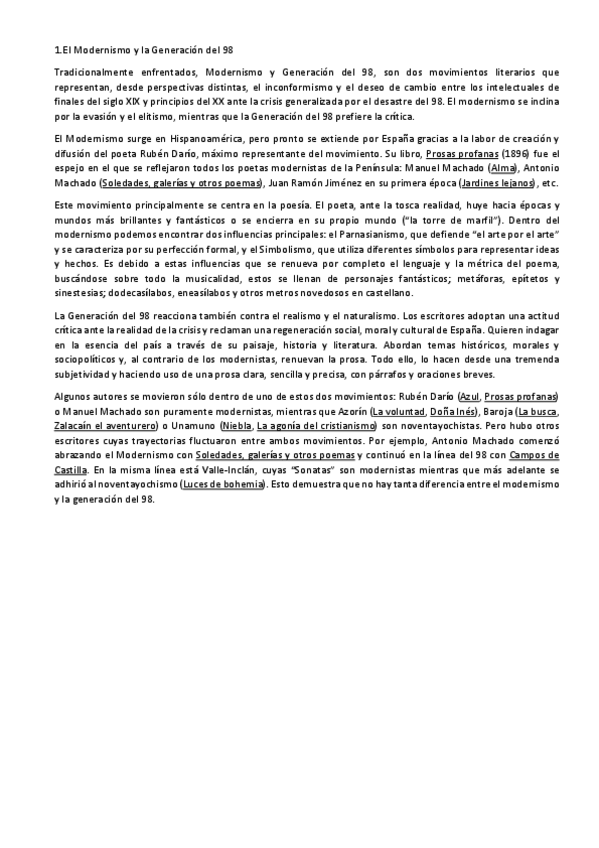 1.El Modernismo y la Generación del 98

Tradicionalmente enfrentados, Modernismo y Generación del 98, son dos movimientos literarios que representan, desde perspectivas distintas, el inconformismo y el deseo de cambio entre los intelectuales de finales del siglo XIX y principios del XX ante la crisis generalizada por el desastre del 98. El modernismo se inclina por la evasión y el elitismo, mientras que la Generación del 98 prefiere la crítica.

El Modernismo surge en Hispanoamérica, pero pronto se extiende por España gracias a la labor de creación y difusión del poeta Rubén Darío, máximo representante del movimiento. Su libro, Prosas profanas (1896) fue el espejo en el que se reflejaron todos los poetas modernistas de la Península: Manuel Machado (Alma), Antonio Machado (Soledades, galerías y otros poemas), Juan Ramón Jiménez en su primera época (Jardines lejanos), etc.

Este movimiento principalmente se centra en la poesía. El poeta, ante la tosca realidad, huye hacia épocas y mundos más brillantes y fantásticos o se encierra en su propio mundo ("la torre de marfil"). Dentro del modernismo podemos encontrar dos influencias principales: el Parnasianismo, que defiende "el arte por el arte" y se caracteriza por su perfección formal, y el Simbolismo, que utiliza diferentes símbolos para representar ideas y hechos. Es debido a estas influencias que se renueva por completo el lenguaje y la métrica del poema, buscándose sobre todo la musicalidad, estos se llenan de personajes fantásticos; metáforas, epítetos y sinestesias; dodecasílabos, eneasílabos y otros metros novedosos en castellano.

La Generación del 98 reacciona también contra el realismo y el naturalismo. Los escritores adoptan una actitud crítica ante la realidad de la crisis y reclaman una regeneración social, moral y cultural de España. Quieren indagar en la esencia del país a través de su paisaje, historia y literatura. Abordan temas históricos, morales y sociopolíticos y, al contrario de los modernistas, renuevan la prosa. Todo ello, lo hacen desde una tremenda subjetividad y haciendo uso de una prosa clara, sencilla y precisa, con párrafos y oraciones breves.

Algunos autores se movieron sólo dentro de uno de estos dos movimientos: Rubén Darío (Azul, Prosas profanas) o Manuel Machado son puramente modernistas, mientras que Azorín (La voluntad, Doña Inés), Baroja (La busca, Zalacaín el aventurero) o Unamuno (Niebla, La agonía del cristianismo) son noventayochistas. Pero hubo otros escritores cuyas trayectorias fluctuaron entre ambos movimientos. Por ejemplo, Antonio Machado comenzó abrazando el Modernismo con Soledades, galerías y otros poemas y continuó en la línea del 98 con Campos de Castilla. En la misma línea está Valle-Inclán, cuyas "Sonatas" son modernistas mientras que más adelante se adhirió al noventayochismo (Luces de bohemia). Esto demuestra que no hay tanta diferencia entre el modernismo y la generación del 98.